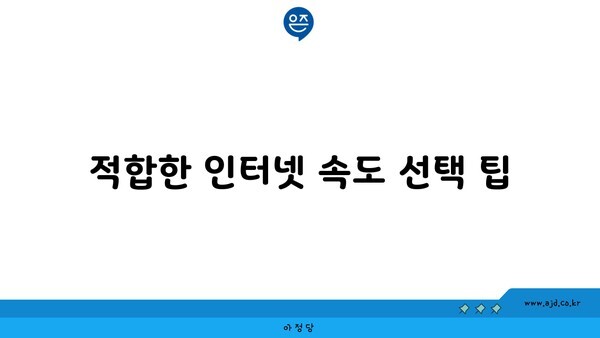 은즈

적합한 인터넷 속도 선택 팁

www.ajd.co.kr

아정당